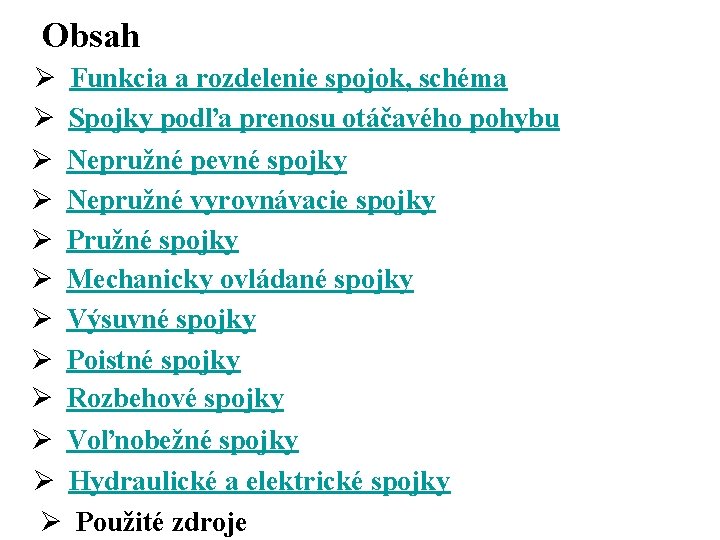 Obsah

➢ Funkcia a rozdelenie spojok, schéma
➢ Spojky podľa prenosu otáčavého pohybu
➢ Nepružné pevné spojky
➢ Nepružné vyrovnávacie spojky
➢ Pružné spojky
➢ Mechanicky ovládané spojky
➢ Výsuvné spojky
➢ Poistné spojky
➢ Rozbehové spojky
➢ Voľnobežné spojky
➢ Hydraulické a elektrické spojky
➢ Použité zdroje